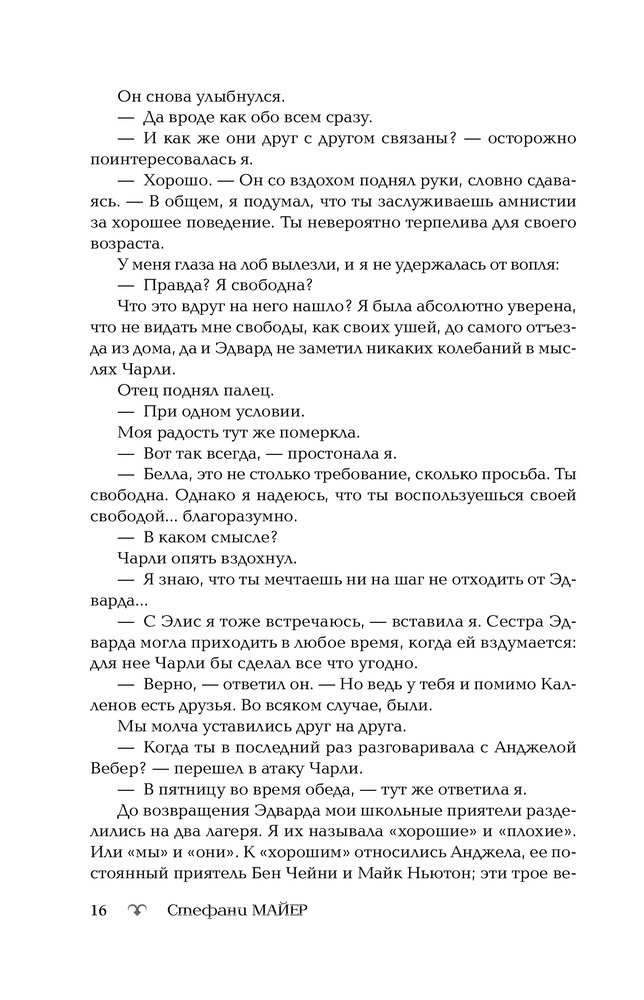 Он снова улыбнулся.

— Да вроде как обо всем сразу.

— И как же они друг с другом связаны? — осторожно поинтересовалась я.

— Хорошо. — Он со вздохом поднял руки, словно сдаваясь. — В общем, я подумал, что ты заслуживаешь амнистии за хорошее поведение. Ты невероятно терпелива для своего возраста.

У меня глаза на лоб вылезли, и я не удержалась от вопля:

— Правда? Я свободна?

Что это вдруг на него нашло? Я была абсолютно уверена, что не видать мне свободы, как своих ушей, до самого отъезда из дома, да и Эдвард не заметил никаких колебаний в мыслях Чарли.

Отец поднял палец.

— При одном условии.

Моя радость тут же померкла.

— Вот так всегда, — простонала я.

— Белла, это не столько требование, сколько просьба. Ты свободна. Однако я надеюсь, что ты воспользуешься своей свободой... благоразумно.

— В каком смысле?

Чарли опять вздохнул.

— Я знаю, что ты мечтаешь ни на шаг не отходить от Эдварда...

— С Элис я тоже встречаюсь, — вставила я. Сестра Эдварда могла приходить в любое время, когда ей вздумается: для нее Чарли бы сделал все что угодно.

— Верно, — ответил он. — Но ведь у тебя и помимо Калленов есть друзья. Во всяком случае, были.

Мы молча уставились друг на друга.

— Когда ты в последний раз разговаривала с Анджелой Вебер? — перешел в атаку Чарли.

— В пятницу во время обеда, — тут же ответила я.

До возвращения Эдварда мои школьные приятели разделились на два лагеря. Я их называла «хорошие» и «плохие». Или «мы» и «они». К «хорошим» относились Анджела, ее постоянный приятель Бен Чейни и Майк Ньютон; эти трое ве-

16 Стефани МАЙЕР